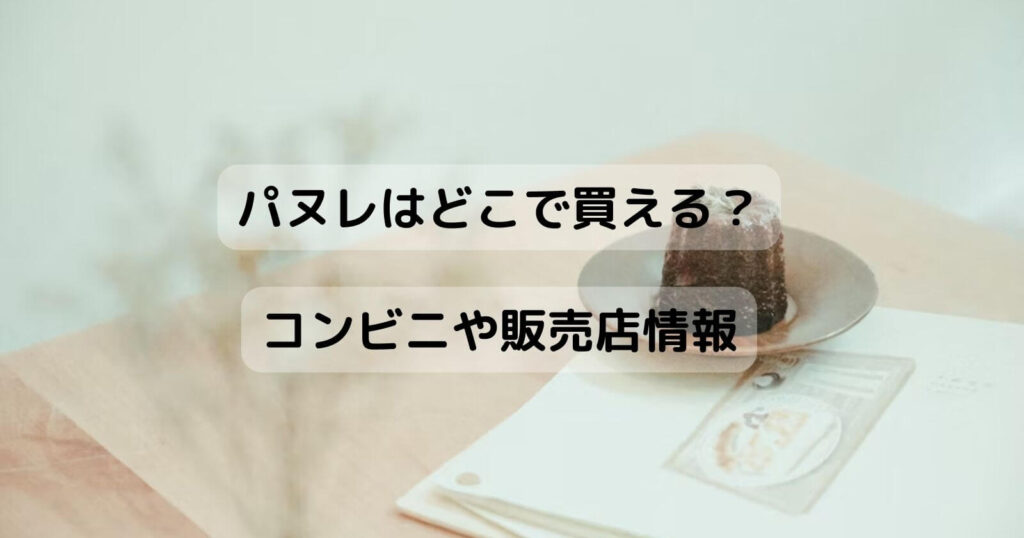 パヌレはどこで買える？

コンビニや販売店情報